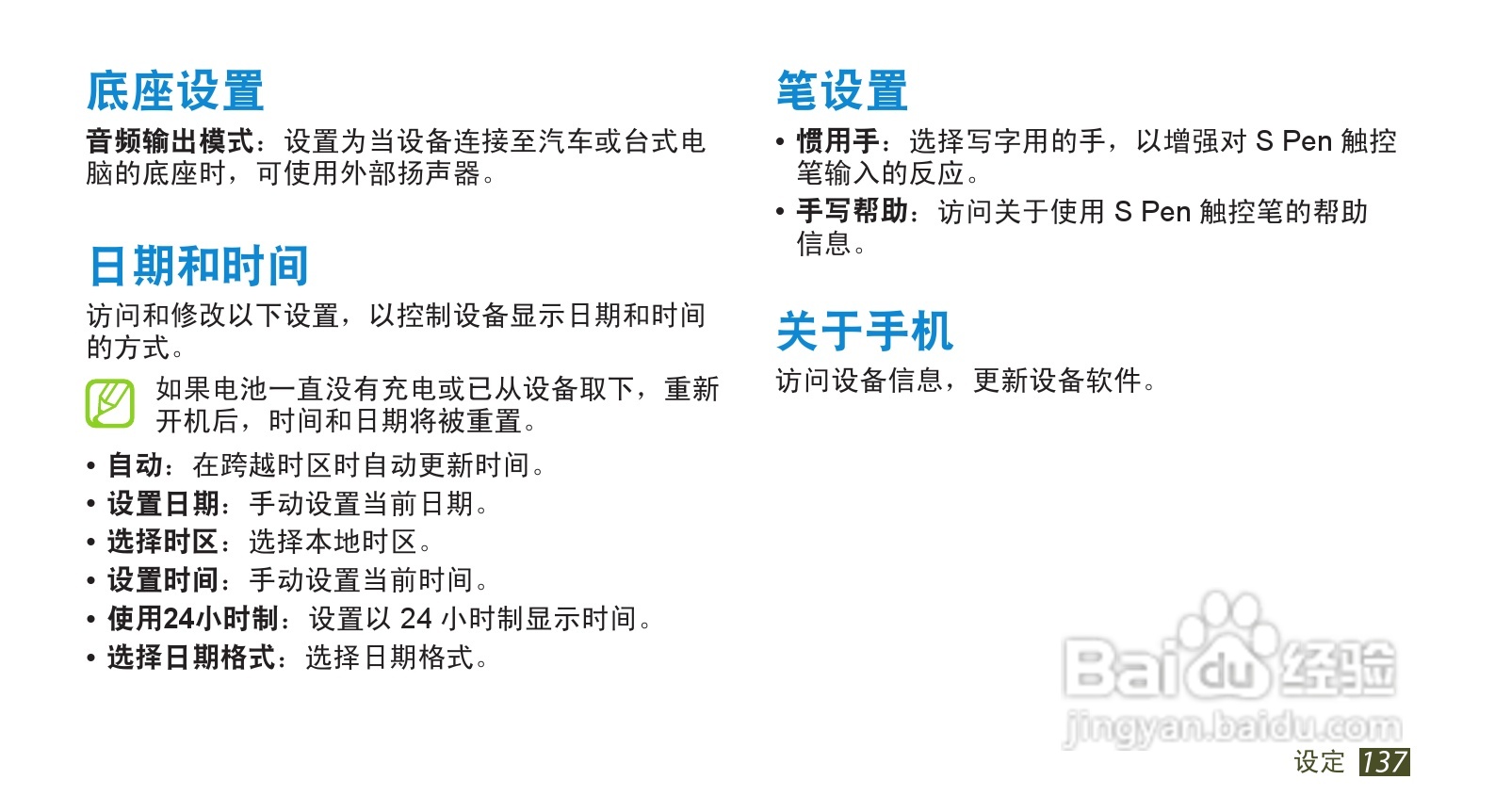 底座设置

音频输出模式：设置为当设备连接至汽车或台式电脑的底座时，可使用外部扬声器。

日期和时间

访问和修改以下设置，以控制设备显示日期和时间的方式。

如果电池一直没有充电或已从设备取下，重新开机后，时间和日期将被重置。

• 自动：在跨越时区时自动更新时间。
• 设置日期：手动设置当前日期。
• 选择时区：选择本地时区。
• 设置时间：手动设置当前时间。
• 使用24小时制：设置以24小时制显示时间。
• 选择日期格式：选择日期格式。

笔设置

• 惯用手：选择写字用的手，以增强对S Pen触控笔输入的反应。
• 手写帮助：访问关于使用S Pen触控笔的帮助信息。

关于手机

访问设备信息，更新设备软件。

设定 137

Baidu经验
jingyan.baidu.com